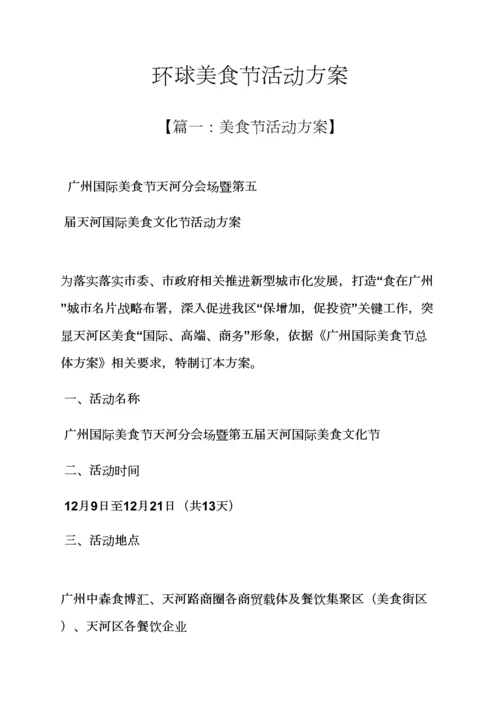 环球美食节活动方案

【篇一：美食节活动方案】

广州国际美食节天河分会场暨第五

届天河国际美食文化节活动方案

为落实落实市委、市政府相关推进新型城市化发展，打造“食在广州”城市名片战略布署，深入促进我区“保增加，促投资”关键工作，突显天河区美食“国际、高端、商务”形象，依据《广州国际美食节总体方案》相关要求，特制订本方案。

一、活动名称

广州国际美食节天河分会场暨第五届天河国际美食文化节

二、活动时间

12月9日至12月21日（共13天）

三、活动地点

广州中森食博汇、天河路商圈各商贸载体及餐饮集聚区（美食街区）、天河区各餐饮企业